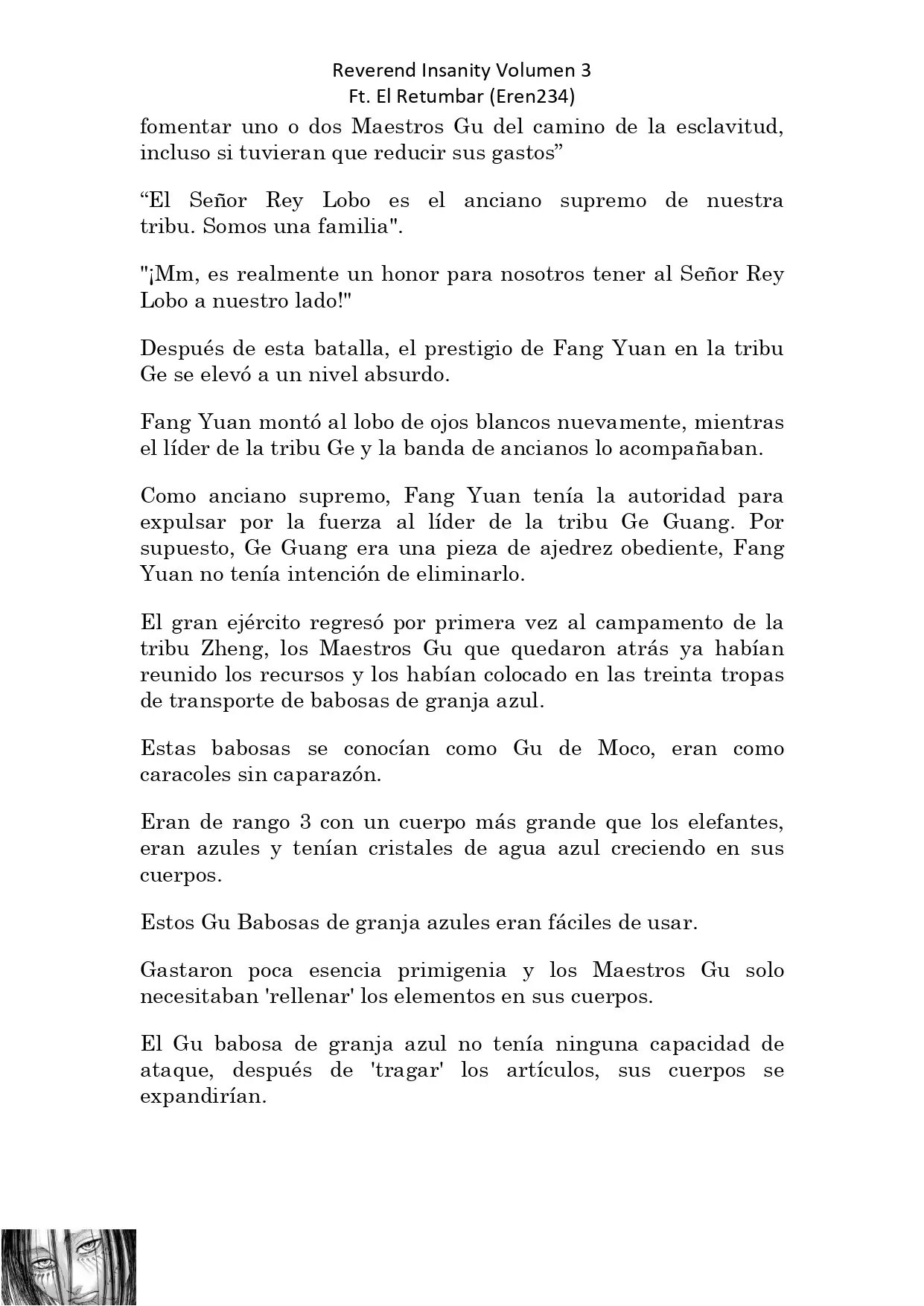 Reverend Insanity Volumen 3
Ft. El Retumbar (Eren234)

fomentar uno o dos Maestros Gu del camino de la esclavitud, incluso si tuvieran que reducir sus gastos”

“El Señor Rey Lobo es el anciano supremo de nuestra tribu. Somos una familia".

"¡Mm, es realmente un honor para nosotros tener al Señor Rey Lobo a nuestro lado!"

Después de esta batalla, el prestigio de Fang Yuan en la tribu Ge se elevó a un nivel absurdo.

Fang Yuan montó al lobo de ojos blancos nuevamente, mientras el líder de la tribu Ge y la banda de ancianos lo acompañaban.

Como anciano supremo, Fang Yuan tenía la autoridad para expulsar por la fuerza al líder de la tribu Ge Guang. Por supuesto, Ge Guang era una pieza de ajedrez obediente, Fang Yuan no tenía intención de eliminarlo.

El gran ejército regresó por primera vez al campamento de la tribu Zheng, los Maestros Gu que quedaron atrás ya habían reunido los recursos y los habían colocado en las treinta tropas de transporte de babosas de granja azul.

Estas babosas se conocían como Gu de Moco, eran como caracoles sin caparazón.

Eran de rango 3 con un cuerpo más grande que los elefantes, eran azules y tenían cristales de agua azul creciendo en sus cuerpos.

Estos Gu Babosas de granja azules eran fáciles de usar.

Gastaron poca esencia primigenia y los Maestros Gu solo necesitaban 'rellenar' los elementos en sus cuerpos.

El Gu babosa de granja azul no tenía ninguna capacidad de ataque, después de 'tragar' los artículos, sus cuerpos se expandirían.